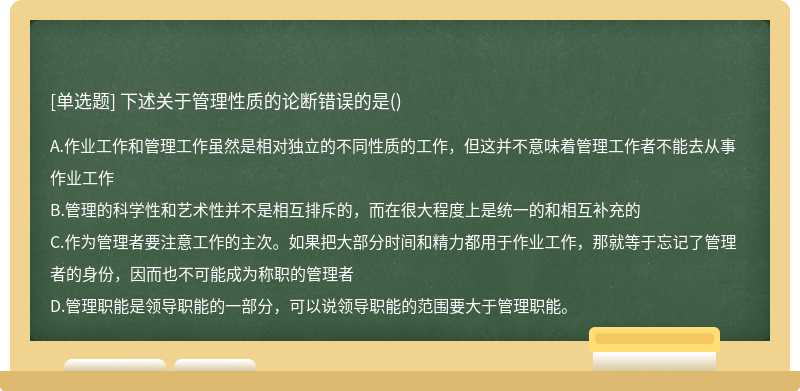 [单选题] 下述关于管理性质的论断错误的是()

A.作业工作和管理工作虽然是相对独立的不同性质的工作，但这并不意味着管理工作者不能去从事作业工作
B.管理的科学性和艺术性并不是相互排斥的，而在很大程度上是统一的和相互补充的
C.作为管理者要注意工作的主次。如果把大部分时间和精力都用于作业工作，那就等于忘记了管理者的身份，因而也不可能成为称职的管理者
D.管理职能是领导职能的一部分，可以说领导职能的范围要大于管理职能。